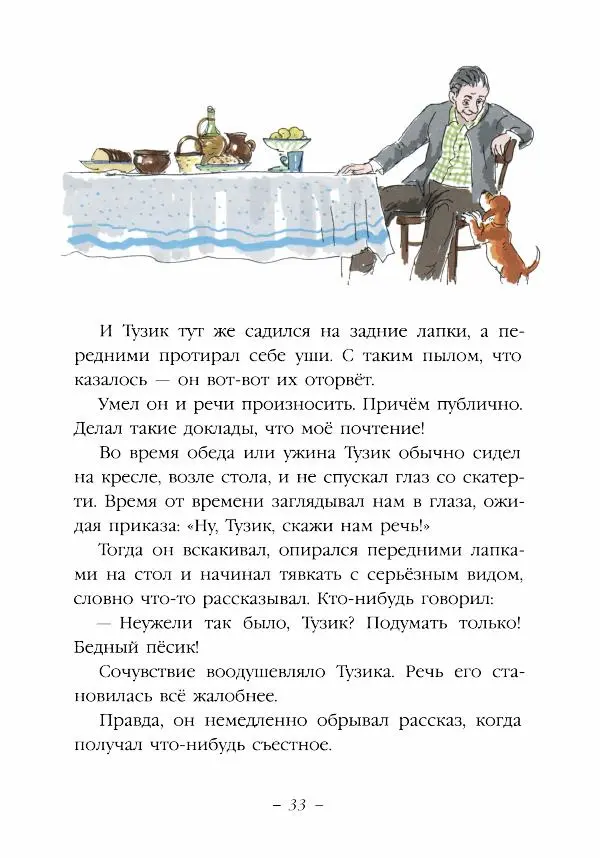 И Тузик тут же садился на задние лапки, а передними протирал себе уши. С таким пылом, что казалось — он вот-вот их оторвёт.

Умел он и речи произносить. Причём публично. Делал такие доклады, что моё почтение!

Во время обеда или ужина Тузик обычно сидел на кресле, возле стола, и не спускал глаз со скатерти. Время от времени заглядывал нам в глаза, ожидая приказа: «Ну, Тузик, скажи нам речь!»

Тогда он вскакивал, опирался передними лапками на стол и начинал тявкать с серьёзным видом, словно что-то рассказывал. Кто-нибудь говорил:

— Неужели так было, Тузик? Подумать только! Бедный пёсик!

Сочувствие воодушевляло Тузика. Речь его становилась всё жалобнее.

Правда, он немедленно обрывал рассказ, когда получал что-нибудь съестное.

– 33 –